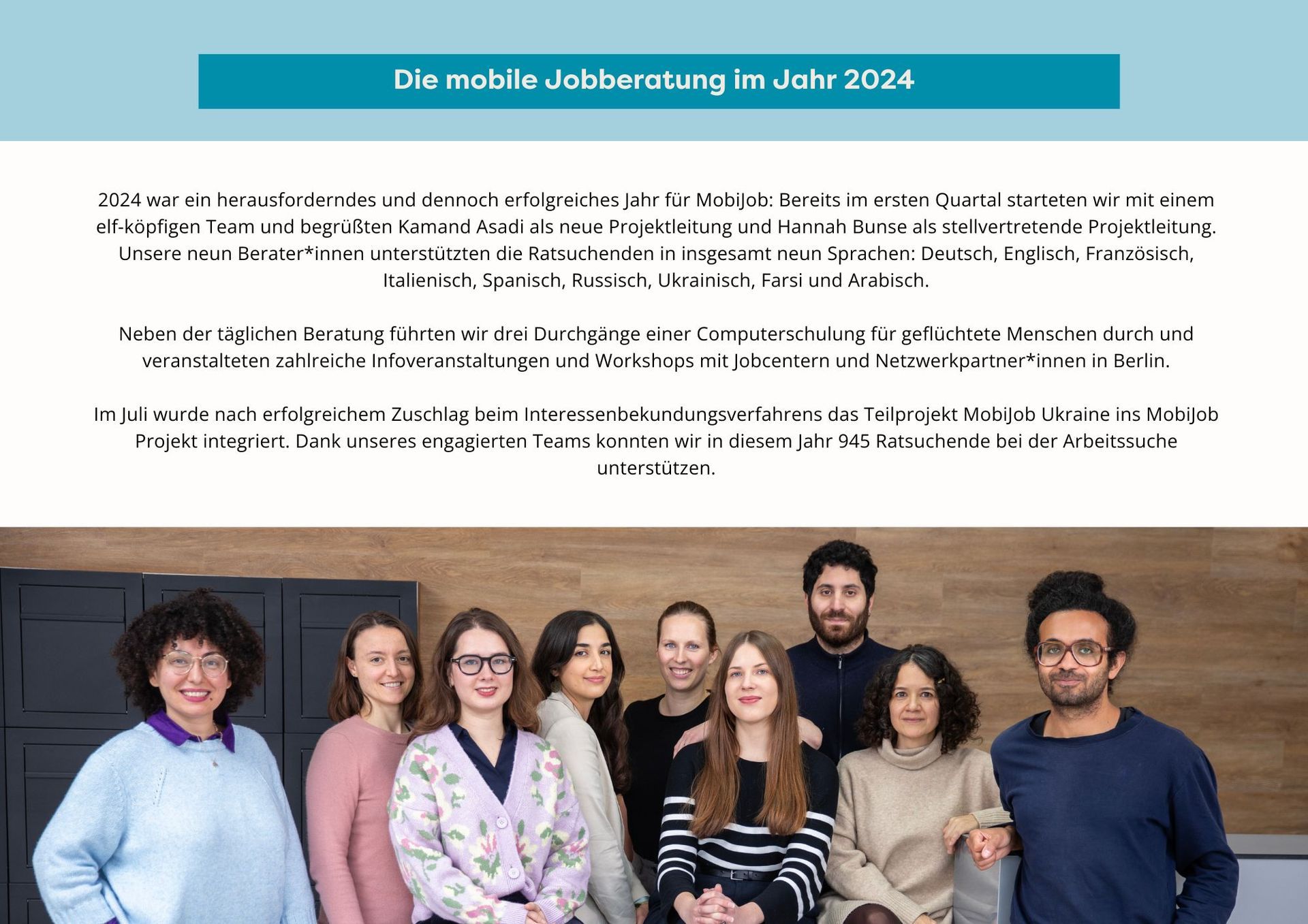 Die mobile Jobberatung im Jahr 2024

2024 war ein herausforderndes und dennoch erfolgreiches Jahr für MobiJob: Bereits im ersten Quartal starteten wir mit einem elf-köpfigen Team und begrüßten Kamand Asadi als neue Projektleitung und Hannah Bunse als stellvertretende Projektleitung. Unsere neun Berater*innen unterstützten die Ratsuchenden in insgesamt neun Sprachen: Deutsch, Englisch, Französisch, Italienisch, Spanisch, Russisch, Ukrainisch, Farsi und Arabisch.

Neben der täglichen Beratung führten wir drei Durchgänge einer Computerschulung für geflüchtete Menschen durch und veranstalteten zahlreiche Infoveranstaltungen und Workshops mit Jobcentern und Netzwerkpartner*innen in Berlin.

Im Juli wurde nach erfolgreichem Zuschlag beim Interessenbekundungsverfahrens das Teilprojekt MobiJob Ukraine ins MobiJob Projekt integriert. Dank unseres engagierten Teams konnten wir in diesem Jahr 945 Ratsuchende bei der Arbeitssuche unterstützen.